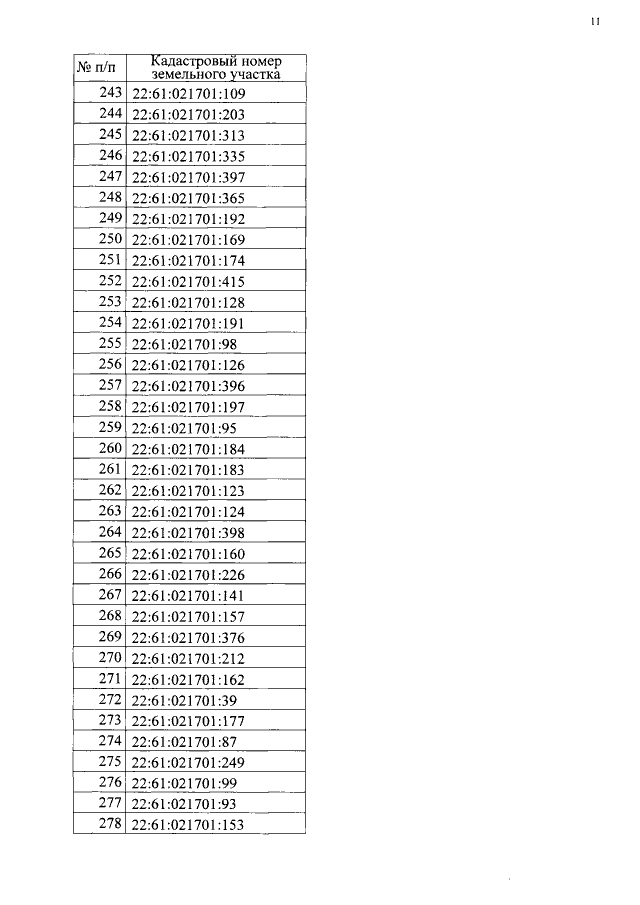 11

| № п/п | Кадастровый номер земельного участка |
|---|---|
| 243 | 22:61:021701:109 |
| 244 | 22:61:021701:203 |
| 245 | 22:61:021701:313 |
| 246 | 22:61:021701:335 |
| 247 | 22:61:021701:397 |
| 248 | 22:61:021701:365 |
| 249 | 22:61:021701:192 |
| 250 | 22:61:021701:169 |
| 251 | 22:61:021701:174 |
| 252 | 22:61:021701:415 |
| 253 | 22:61:021701:128 |
| 254 | 22:61:021701:191 |
| 255 | 22:61:021701:98 |
| 256 | 22:61:021701:126 |
| 257 | 22:61:021701:396 |
| 258 | 22:61:021701:197 |
| 259 | 22:61:021701:95 |
| 260 | 22:61:021701:184 |
| 261 | 22:61:021701:183 |
| 262 | 22:61:021701:123 |
| 263 | 22:61:021701:124 |
| 264 | 22:61:021701:398 |
| 265 | 22:61:021701:160 |
| 266 | 22:61:021701:226 |
| 267 | 22:61:021701:141 |
| 268 | 22:61:021701:157 |
| 269 | 22:61:021701:376 |
| 270 | 22:61:021701:212 |
| 271 | 22:61:021701:162 |
| 272 | 22:61:021701:39 |
| 273 | 22:61:021701:177 |
| 274 | 22:61:021701:87 |
| 275 | 22:61:021701:249 |
| 276 | 22:61:021701:99 |
| 277 | 22:61:021701:93 |
| 278 | 22:61:021701:153 |